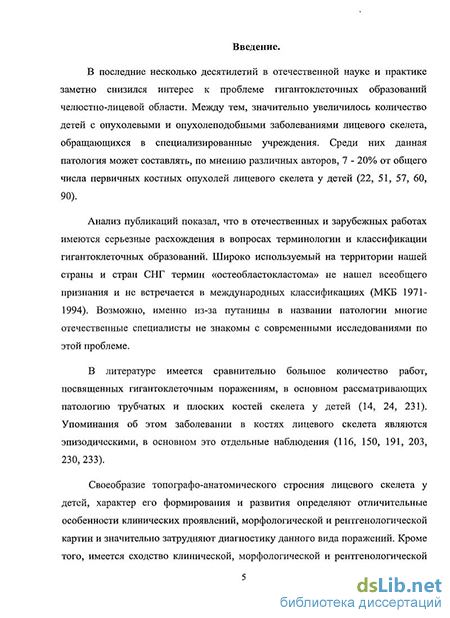 Введение.

В последние несколько десятилетий в отечественной науке и практике заметно снизился интерес к проблеме гигантоклеточных образований челюстно-лицевой области. Между тем, значительно увеличилось количество детей с опухолевыми и опухолеподобными заболеваниями лицевого скелета, обращающихся в специализированные учреждения. Среди них данная патология может составлять, по мнению различных авторов, 7 - 20% от общего числа первичных костных опухолей лицевого скелета у детей (22, 51, 57, 60, 90).

Анализ публикаций показал, что в отечественных и зарубежных работах имеются серьезные расхождения в вопросах терминологии и классификации гигантоклеточных образований. Широко используемый на территории нашей страны и стран СНГ термин «остеобластокластома» не нашел всеобщего признания и не встречается в международных классификациях (МКБ 1971-1994). Возможно, именно из-за путаницы в названии патологии многие отечественные специалисты не знакомы с современными исследованиями по этой проблеме.

В литературе имеется сравнительно большое количество работ, посвященных гигантоклеточным поражениям, в основном рассматривающих патологию трубчатых и плоских костей скелета у детей (14, 24, 231). Упоминания об этом заболевании в костях лицевого скелета являются эпизодическими, в основном это отдельные наблюдения (116, 150, 191, 203, 230, 233).

Своеобразие топографо-анатомического строения лицевого скелета у детей, характер его формирования и развития определяют отличительные особенности клинических проявлений, морфологической и рентгенологической картин и значительно затрудняют диагностику данного вида поражений. Кроме того, имеется сходство клинической, морфологической и рентгенологической

5

dsLib.net
библиотека диссертаций